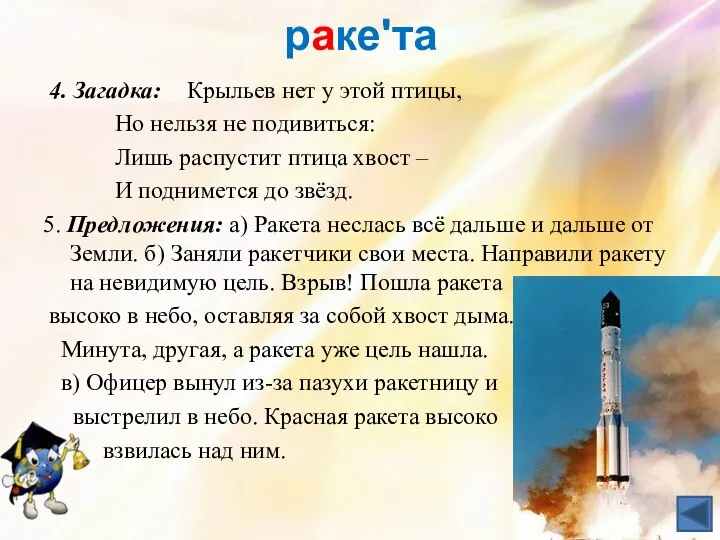 раке'та

4. Загадка: Крыльев нет у этой птицы,
Но нельзя не подивиться:
Лишь распустит птица хвост –
И поднимется до звёзд.

5. Предложения: а) Ракета неслась всё дальше и дальше от Земли. б) Заняли ракетчики свои места. Направили ракету на невидимую цель. Взрыв! Пошла ракета высоко в небо, оставляя за собой хвост дыма. Минута, другая, а ракета уже цель нашла. в) Офицер вынул из-за пазухи ракетницу и выстрелил в небо. Красная ракета высоко взвилась над ним.